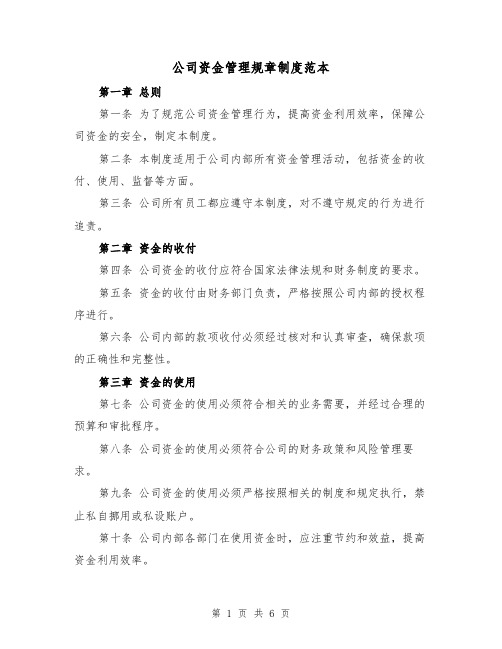 公司资金管理规章制度范本

第一章 总则

第一条 为了规范公司资金管理行为，提高资金利用效率，保障公司资金的安全，制定本制度。

第二条 本制度适用于公司内部所有资金管理活动，包括资金的收付、使用、监督等方面。

第三条 公司所有员工都应遵守本制度，对不遵守规定的行为进行追责。

第二章 资金的收付

第四条 公司资金的收付应符合国家法律法规和财务制度的要求。

第五条 资金的收付由财务部门负责，严格按照公司内部的授权程序进行。

第六条 公司内部的款项收付必须经过核对和认真审查，确保款项的正确性和完整性。

第三章 资金的使用

第七条 公司资金的使用必须符合相关的业务需要，并经过合理的预算和审批程序。

第八条 公司资金的使用必须符合公司的财务政策和风险管理要求。

第九条 公司资金的使用必须严格按照相关的制度和规定执行，禁止私自挪用或私设账户。

第十条 公司内部各部门在使用资金时，应注重节约和效益，提高资金利用效率。

第 1 页 共 6 页